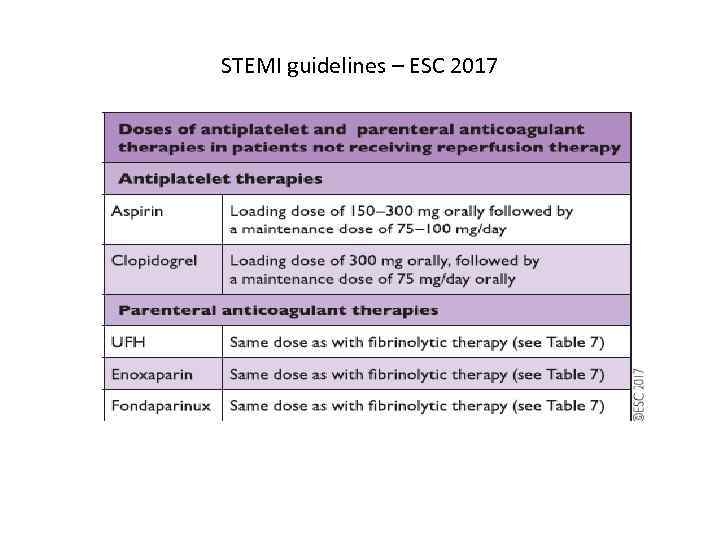 STEMI guidelines – ESC 2017

| Doses of antiplatelet and parenteral anticoagulant therapies in patients not receiving reperfusion therapy | |
|---|---|
| **Antiplatelet therapies** | |
| Aspirin | Loading dose of 150–300 mg orally followed by a maintenance dose of 75–100 mg/day |
| Clopidogrel | Loading dose of 300 mg orally, followed by a maintenance dose of 75 mg/day orally |
| **Parenteral anticoagulant therapies** | |
| UFH | Same dose as with fibrinolytic therapy (see Table 7) |
| Enoxaparin | Same dose as with fibrinolytic therapy (see Table 7) |
| Fondaparinux | Same dose as with fibrinolytic therapy (see Table 7) |

©ESC 2017